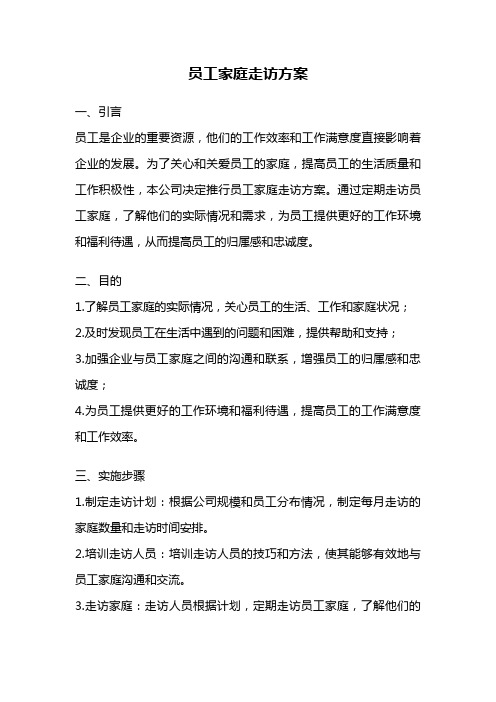 员工家庭走访方案

一、引言

员工是企业的重要资源，他们的工作效率和工作满意度直接影响着企业的发展。为了关心和关爱员工的家庭，提高员工的生活质量和工作积极性，本公司决定推行员工家庭走访方案。通过定期走访员工家庭，了解他们的实际情况和需求，为员工提供更好的工作环境和福利待遇，从而提高员工的归属感和忠诚度。

二、目的

1.了解员工家庭的实际情况，关心员工的生活、工作和家庭状况；

2.及时发现员工在生活中遇到的问题和困难，提供帮助和支持；

3.加强企业与员工家庭之间的沟通和联系，增强员工的归属感和忠诚度；

4.为员工提供更好的工作环境和福利待遇，提高员工的工作满意度和工作效率。

三、实施步骤

1.制定走访计划：根据公司规模和员工分布情况，制定每月走访的家庭数量和走访时间安排。

2.培训走访人员：培训走访人员的技巧和方法，使其能够有效地与员工家庭沟通和交流。

3.走访家庭：走访人员根据计划，定期走访员工家庭，了解他们的